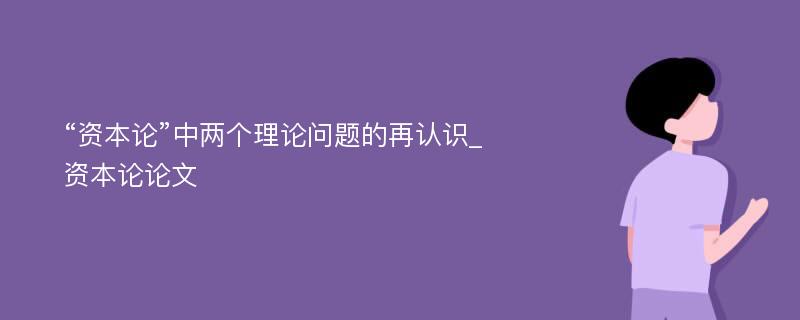 “资本论”中两个理论问题的再认识_资本论论文